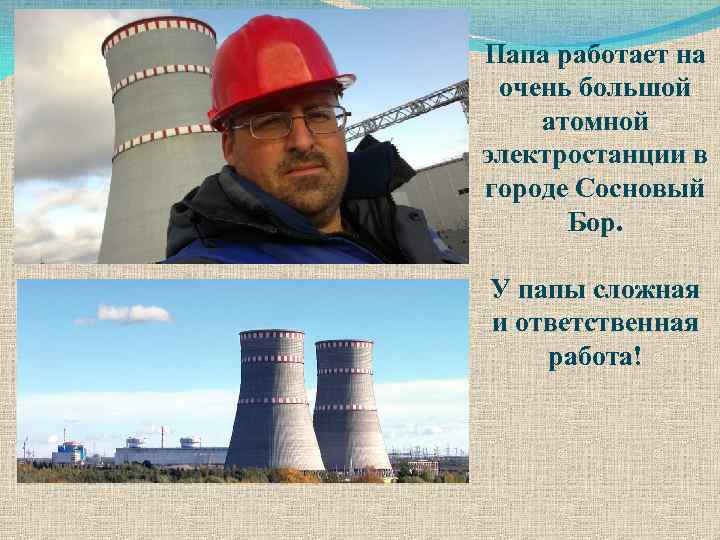 Папа работает на очень большой атомной электростанции в городе Сосновый Бор.

У папы сложная и ответственная работа!